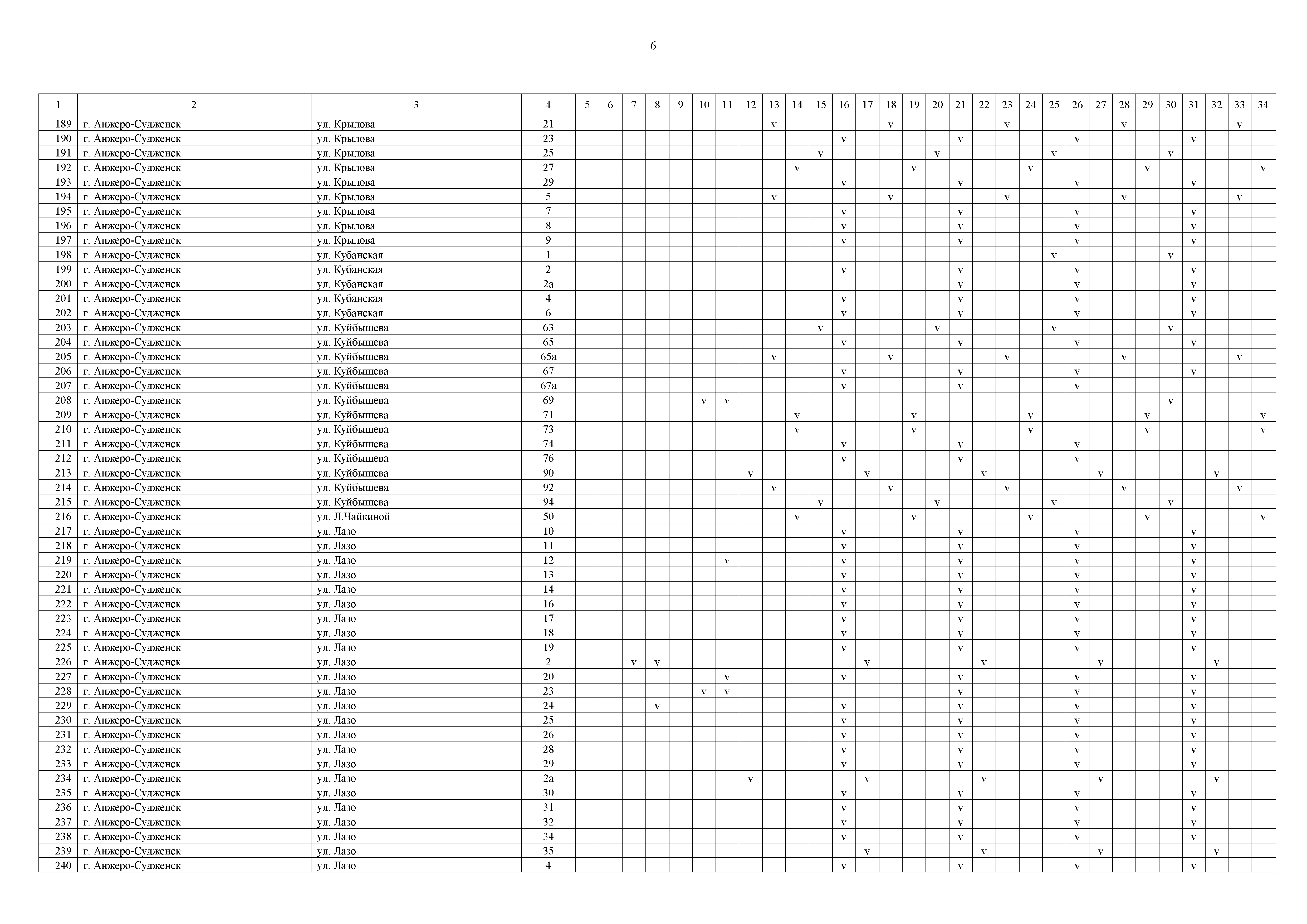 6

| 1 | 2 | 3 | 4 | 5 | 6 | 7 | 8 | 9 | 10 | 11 | 12 | 13 | 14 | 15 | 16 | 17 | 18 | 19 | 20 | 21 | 22 | 23 | 24 | 25 | 26 | 27 | 28 | 29 | 30 | 31 | 32 | 33 | 34 |
|---|---|---|---|---|---|---|---|---|---|---|---|---|---|---|---|---|---|---|---|---|---|---|---|---|---|---|---|---|---|---|---|---|---|
| 189 | г. Анжеро-Судженск | ул. Крылова | 21 | | | | | | | | | v | | | | | v | | | | | v | | | | | v | | | | | v | |
| 190 | г. Анжеро-Судженск | ул. Крылова | 23 | | | | | | | | | | | | v | | | | | v | | | | | v | | | | | v | | | |
| 191 | г. Анжеро-Судженск | ул. Крылова | 25 | | | | | | | | | | | v | | | | | v | | | | | v | | | | | v | | | | |
| 192 | г. Анжеро-Судженск | ул. Крылова | 27 | | | | | | | | | | v | | | | | v | | | | | v | | | | | v | | | | | v |
| 193 | г. Анжеро-Судженск | ул. Крылова | 29 | | | | | | | | | | | | v | | | | | v | | | | | v | | | | | v | | | |
| 194 | г. Анжеро-Судженск | ул. Крылова | 5 | | | | | | | | | v | | | | | v | | | | | v | | | | | v | | | | | v | |
| 195 | г. Анжеро-Судженск | ул. Крылова | 7 | | | | | | | | | | | | v | | | | | v | | | | | v | | | | | v | | | |
| 196 | г. Анжеро-Судженск | ул. Крылова | 8 | | | | | | | | | | | | v | | | | | v | | | | | v | | | | | v | | | |
| 197 | г. Анжеро-Судженск | ул. Крылова | 9 | | | | | | | | | | | | v | | | | | v | | | | | v | | | | | v | | | |
| 198 | г. Анжеро-Судженск | ул. Кубанская | 1 | | | | | | | | | | | | | | | | | | | | | v | | | | | v | | | | |
| 199 | г. Анжеро-Судженск | ул. Кубанская | 2 | | | | | | | | | | | | v | | | | | v | | | | | v | | | | | v | | | |
| 200 | г. Анжеро-Судженск | ул. Кубанская | 2а | | | | | | | | | | | | | | | | | v | | | | | v | | | | | v | | | |
| 201 | г. Анжеро-Судженск | ул. Кубанская | 4 | | | | | | | | | | | | v | | | | | v | | | | | v | | | | | v | | | |
| 202 | г. Анжеро-Судженск | ул. Кубанская | 6 | | | | | | | | | | | | v | | | | | v | | | | | v | | | | | v | | | |
| 203 | г. Анжеро-Судженск | ул. Куйбышева | 63 | | | | | | | | | | | v | | | | | v | | | | | v | | | | | v | | | | |
| 204 | г. Анжеро-Судженск | ул. Куйбышева | 65 | | | | | | | | | | | | v | | | | | v | | | | | v | | | | | v | | | |
| 205 | г. Анжеро-Судженск | ул. Куйбышева | 65а | | | | | | | | | v | | | | | v | | | | | v | | | | | v | | | | | v | |
| 206 | г. Анжеро-Судженск | ул. Куйбышева | 67 | | | | | | | | | | | | v | | | | | v | | | | | v | | | | | v | | | |
| 207 | г. Анжеро-Судженск | ул. Куйбышева | 67а | | | | | | | | | | | | v | | | | | v | | | | | v | | | | | | | | |
| 208 | г. Анжеро-Судженск | ул. Куйбышева | 69 | | | | | | v | v | | | | | | | | | | | | | | | | | | | v | | | | |
| 209 | г. Анжеро-Судженск | ул. Куйбышева | 71 | | | | | | | | | | v | | | | | v | | | | | v | | | | | v | | | | | v |
| 210 | г. Анжеро-Судженск | ул. Куйбышева | 73 | | | | | | | | | | v | | | | | v | | | | | v | | | | | v | | | | | v |
| 211 | г. Анжеро-Судженск | ул. Куйбышева | 74 | | | | | | | | | | | | v | | | | | v | | | | | v | | | | | | | | |
| 212 | г. Анжеро-Судженск | ул. Куйбышева | 76 | | | | | | | | | | | | v | | | | | v | | | | | v | | | | | | | | |
| 213 | г. Анжеро-Судженск | ул. Куйбышева | 90 | | | | | | | | v | | | | | v | | | | | v | | | | | v | | | | | v | | |
| 214 | г. Анжеро-Судженск | ул. Куйбышева | 92 | | | | | | | | | v | | | | | v | | | | | v | | | | | v | | | | | v | |
| 215 | г. Анжеро-Судженск | ул. Куйбышева | 94 | | | | | | | | | | | v | | | | | v | | | | | v | | | | | v | | | | |
| 216 | г. Анжеро-Судженск | ул. Л.Чайкиной | 50 | | | | | | | | | | v | | | | | v | | | | | v | | | | | v | | | | | v |
| 217 | г. Анжеро-Судженск | ул. Лазо | 10 | | | | | | | | | | | | v | | | | | v | | | | | v | | | | | v | | | |
| 218 | г. Анжеро-Судженск | ул. Лазо | 11 | | | | | | | | | | | | v | | | | | v | | | | | v | | | | | v | | | |
| 219 | г. Анжеро-Судженск | ул. Лазо | 12 | | | | | | | v | | | | | v | | | | | v | | | | | v | | | | | v | | | |
| 220 | г. Анжеро-Судженск | ул. Лазо | 13 | | | | | | | | | | | | v | | | | | v | | | | | v | | | | | v | | | |
| 221 | г. Анжеро-Судженск | ул. Лазо | 14 | | | | | | | | | | | | v | | | | | v | | | | | v | | | | | v | | | |
| 222 | г. Анжеро-Судженск | ул. Лазо | 16 | | | | | | | | | | | | v | | | | | v | | | | | v | | | | | v | | | |
| 223 | г. Анжеро-Судженск | ул. Лазо | 17 | | | | | | | | | | | | v | | | | | v | | | | | v | | | | | v | | | |
| 224 | г. Анжеро-Судженск | ул. Лазо | 18 | | | | | | | | | | | | v | | | | | v | | | | | v | | | | | v | | | |
| 225 | г. Анжеро-Судженск | ул. Лазо | 19 | | | | | | | | | | | | v | | | | | v | | | | | v | | | | | v | | | |
| 226 | г. Анжеро-Судженск | ул. Лазо | 2 | | | v | v | | | | | | | | | v | | | | | v | | | | | v | | | | | v | | |
| 227 | г. Анжеро-Судженск | ул. Лазо | 20 | | | | | | | v | | | | | v | | | | | v | | | | | v | | | | | v | | | |
| 228 | г. Анжеро-Судженск | ул. Лазо | 23 | | | | | | v | v | | | | | | | | | | v | | | | | v | | | | | v | | | |
| 229 | г. Анжеро-Судженск | ул. Лазо | 24 | | | | v | | | | | | | | v | | | | | v | | | | | v | | | | | v | | | |
| 230 | г. Анжеро-Судженск | ул. Лазо | 25 | | | | | | | | | | | | v | | | | | v | | | | | v | | | | | v | | | |
| 231 | г. Анжеро-Судженск | ул. Лазо | 26 | | | | | | | | | | | | v | | | | | v | | | | | v | | | | | v | | | |
| 232 | г. Анжеро-Судженск | ул. Лазо | 28 | | | | | | | | | | | | v | | | | | v | | | | | v | | | | | v | | | |
| 233 | г. Анжеро-Судженск | ул. Лазо | 29 | | | | | | | | | | | | v | | | | | v | | | | | v | | | | | v | | | |
| 234 | г. Анжеро-Судженск | ул. Лазо | 2а | | | | | | | | v | | | | | v | | | | | v | | | | | v | | | | | v | | |
| 235 | г. Анжеро-Судженск | ул. Лазо | 30 | | | | | | | | | | | | v | | | | | v | | | | | v | | | | | v | | | |
| 236 | г. Анжеро-Судженск | ул. Лазо | 31 | | | | | | | | | | | | v | | | | | v | | | | | v | | | | | v | | | |
| 237 | г. Анжеро-Судженск | ул. Лазо | 32 | | | | | | | | | | | | v | | | | | v | | | | | v | | | | | v | | | |
| 238 | г. Анжеро-Судженск | ул. Лазо | 34 | | | | | | | | | | | | v | | | | | v | | | | | v | | | | | v | | | |
| 239 | г. Анжеро-Судженск | ул. Лазо | 35 | | | | | | | | | | | | | v | | | | | v | | | | | v | | | | | v | | |
| 240 | г. Анжеро-Судженск | ул. Лазо | 4 | | | | | | | | | | | | v | | | | | v | | | | | v | | | | | v | | | |